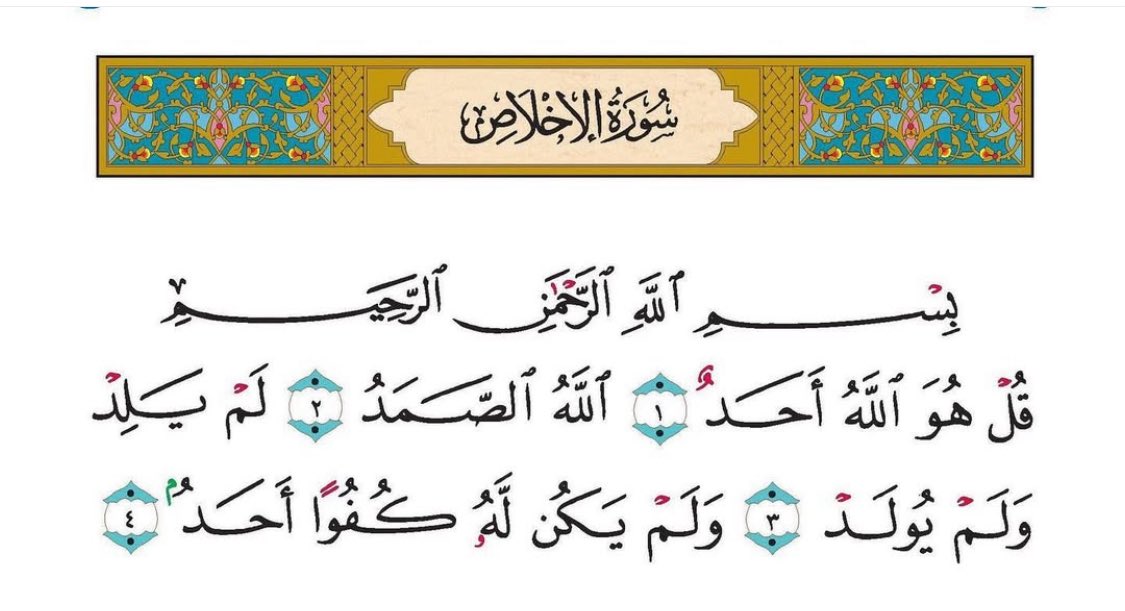 سُورَةُ الإِخْلَاصِ

بِسْمِ ٱللَّهِ ٱلرَّحْمَٰنِ ٱلرَّحِيمِ

قُلْ هُوَ ٱللَّهُ أَحَدٌ ١ ٱللَّهُ ٱلصَّمَدُ ٢ لَمْ يَلِدْ وَلَمْ يُولَدْ ٣ وَلَمْ يَكُن لَّهُۥ كُفُوًا أَحَدٌۢ ٤